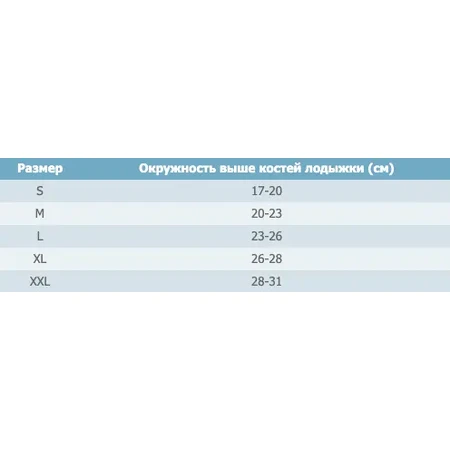 | Размер | Окружность выше костей лодыжки (см) |
|---|---|
| S | 17-20 |
| M | 20-23 |
| L | 23-26 |
| XL | 26-28 |
| XXL | 28-31 |